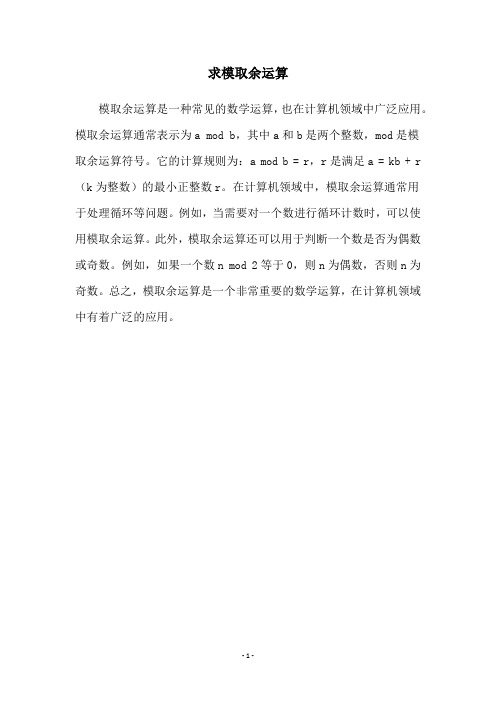 求模取余运算

模取余运算是一种常见的数学运算，也在计算机领域中广泛应用。模取余运算通常表示为 a mod b，其中 a 和 b 是两个整数，mod 是模取余运算符号。它的计算规则为：a mod b = r，r 是满足 a = kb + r（k 为整数）的最小正整数 r。在计算机领域中，模取余运算通常用于处理循环等问题。例如，当需要对一个数进行循环计数时，可以使用模取余运算。此外，模取余运算还可以用于判断一个数是否为偶数或奇数。例如，如果一个数 n mod 2 等于 0，则 n 为偶数，否则 n 为奇数。总之，模取余运算是一个非常重要的数学运算，在计算机领域中有着广泛的应用。

- 1 -